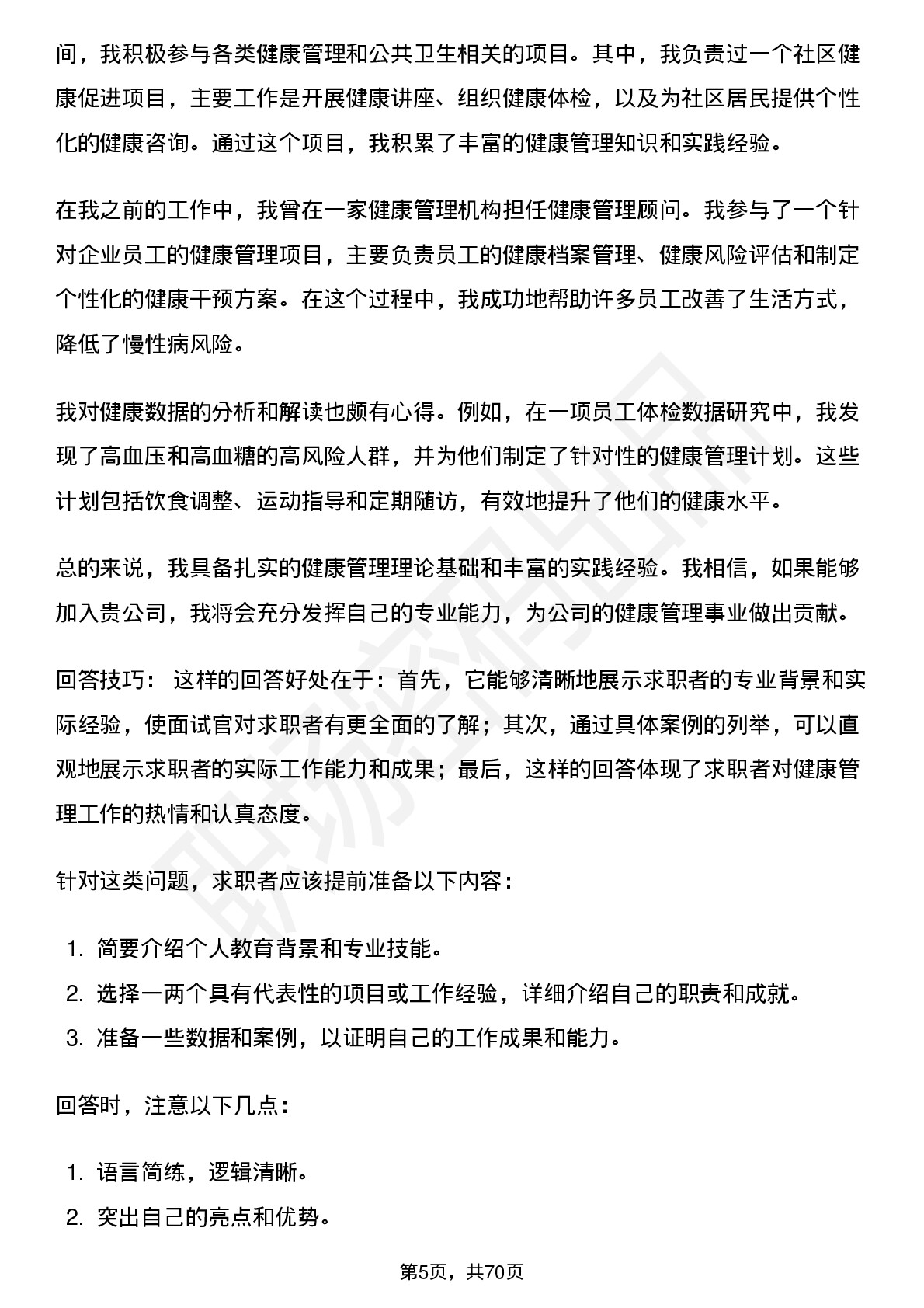 间，我积极参与各类健康管理和公共卫生相关的项目。其中，我负责过一个社区健康促进项目，主要工作是开展健康讲座、组织健康体检，以及为社区居民提供个性化的健康咨询。通过这个项目，我积累了丰富的健康管理知识和实践经验。

在我之前的工作中，我曾在一家健康管理机构担任健康管理顾问。我参与了一个针对企业员工的健康管理项目，主要负责员工的健康档案管理、健康风险评估和制定个性化的健康干预方案。在这个过程中，我成功地帮助许多员工改善了生活方式，降低了慢性病风险。

我对健康数据的分析和解读也颇有心得。例如，在一项员工体检数据研究中，我发现了高血压和高血糖的高风险人群，并为他们制定了针对性的健康管理计划。这些计划包括饮食调整、运动指导和定期随访，有效地提升了他们的健康水平。

总的来说，我具备扎实的健康管理理论基础和丰富的实践经验。我相信，如果能够加入贵公司，我将会充分发挥自己的专业能力，为公司的健康管理事业做出贡献。

回答技巧： 这样的回答好处在于：首先，它能够清晰地展示求职者的专业背景和实际经验，使面试官对求职者有更全面的了解；其次，通过具体案例的列举，可以直观地展示求职者的实际工作能力和成果；最后，这样的回答体现了求职者对健康管理工作的热情和认真态度。

针对这类问题，求职者应该提前准备以下内容：

1. 简要介绍个人教育背景和专业技能。
2. 选择一两个具有代表性的项目或工作经验，详细介绍自己的职责和成就。
3. 准备一些数据和案例，以证明自己的工作成果和能力。

回答时，注意以下几点：

1. 语言简练，逻辑清晰。
2. 突出自己的亮点和优势。

第5页，共70页